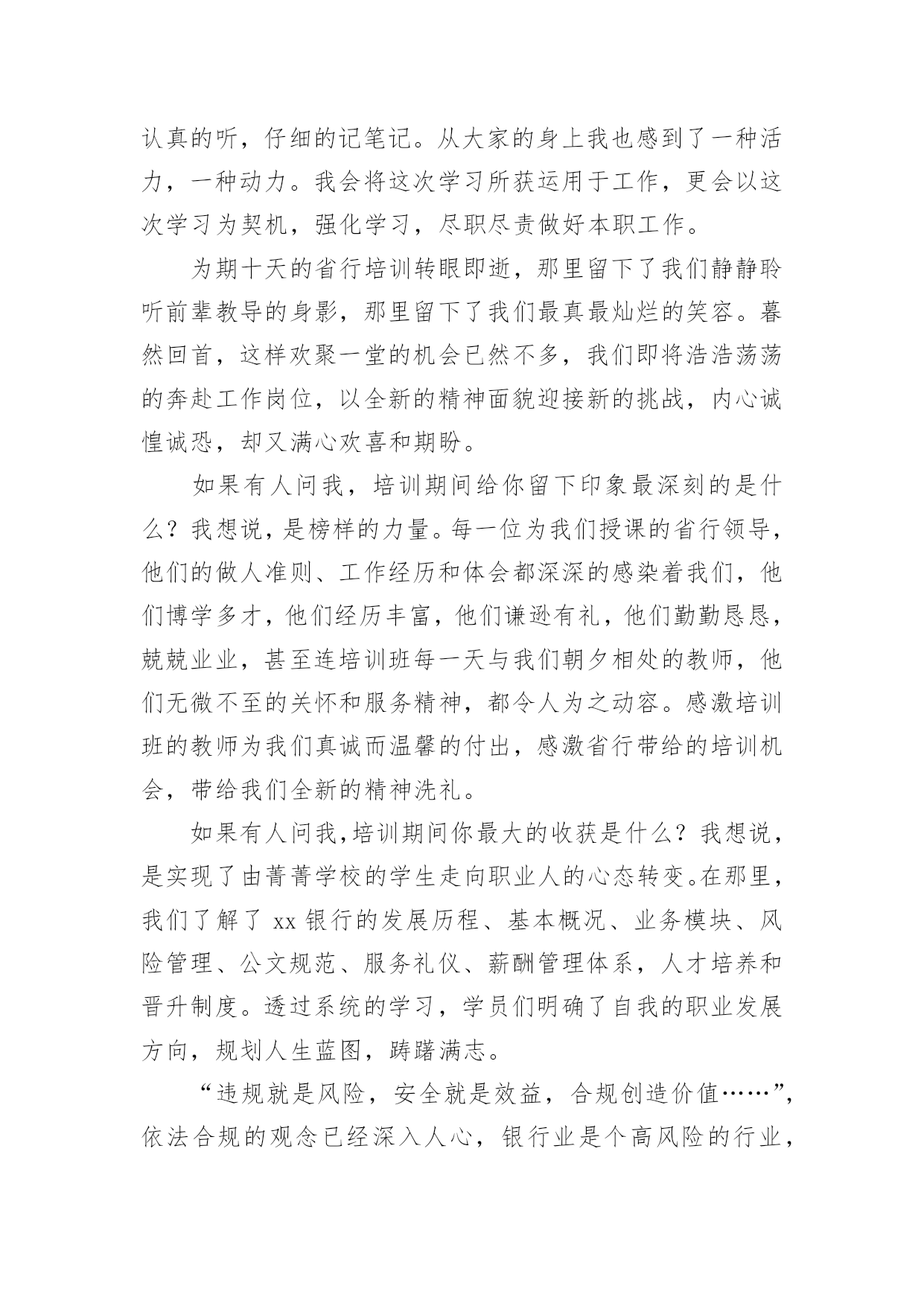 认真的听，仔细的记笔记。从大家的身上我也感到了一种活力，一种动力。我会将这次学习所获运用于工作，更会以这次学习为契机，强化学习，尽职尽责做好本职工作。

为期十天的省行培训转眼即逝，那里留下了我们静静聆听前辈教导的身影，那里留下了我们最真最灿烂的笑容。蓦然回首，这样欢聚一堂的机会已然不多，我们即将浩浩荡荡的奔赴工作岗位，以全新的精神面貌迎接新的挑战，内心诚惶诚恐，却又满心欢喜和期盼。

如果有人问我，培训期间给你留下印象最深刻的是什么？我想说，是榜样的力量。每一位为我们授课的省行领导，他们的做人准则、工作经历和体会都深深的感染着我们，他们博学多才，他们经历丰富，他们谦逊有礼，他们勤勤恳恳，兢兢业业，甚至连培训班每一天与我们朝夕相处的教师，他们无微不至的关怀和服务精神，都令人为之动容。感激培训班的教师为我们真诚而温馨的付出，感激省行带给的培训机会，带给我们全新的精神洗礼。

如果有人问我，培训期间你最大的收获是什么？我想说，是实现了由菁菁学校的学生走向职业人的心态转变。在那里，我们了解了 xx 银行的发展历程、基本概况、业务模块、风险管理、公文规范、服务礼仪、薪酬管理体系，人才培养和晋升制度。透过系统的学习，学员们明确了自我的职业发展方向，规划人生蓝图，踌躇满志。

“违规就是风险，安全就是效益，合规创造价值……”，依法合规的观念已经深入人心，银行业是个高风险的行业，